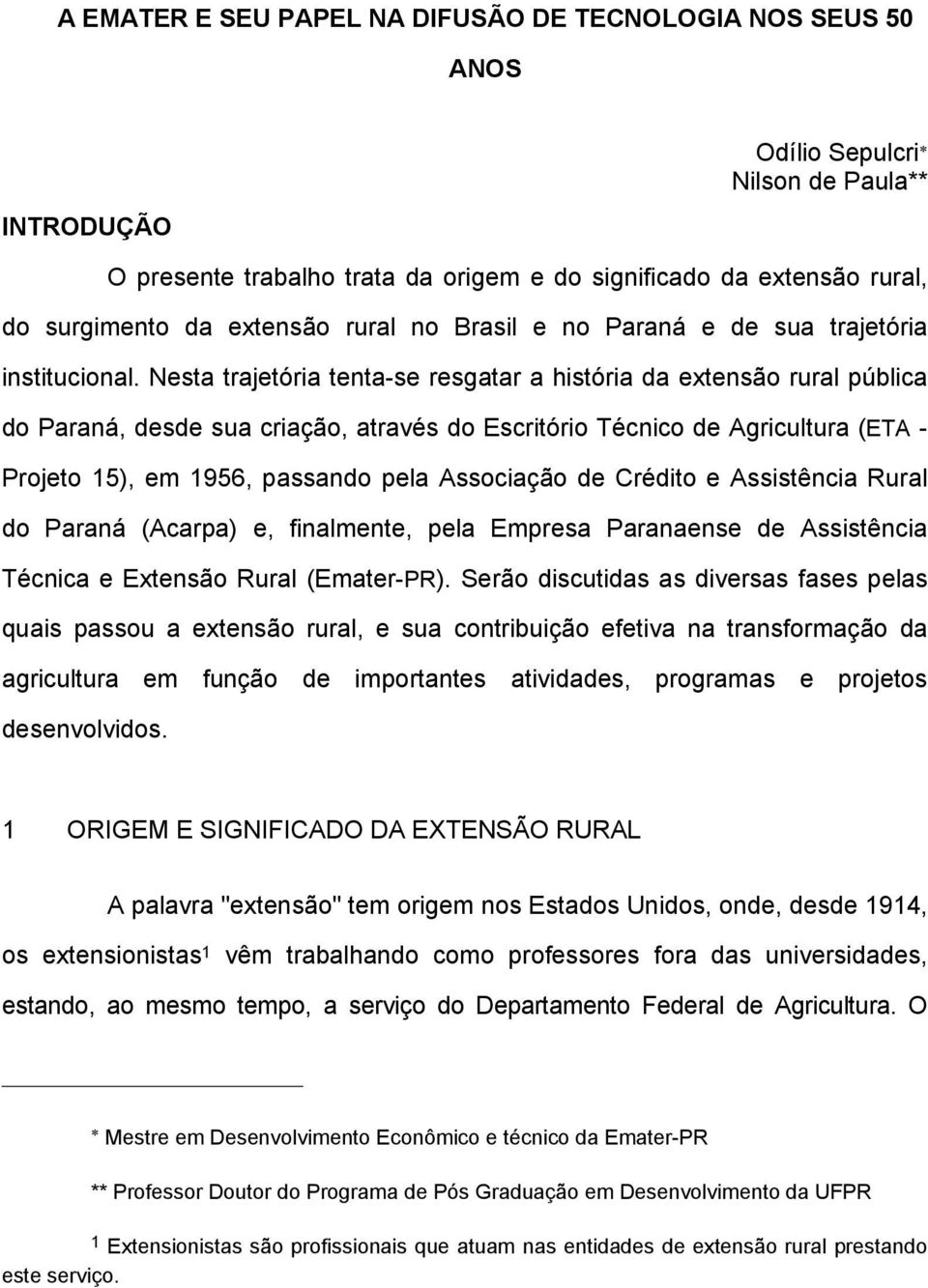 A EMATER E SEU PAPEL NA DIFUSÃO DE TECNOLOGIA NOS SEUS 50 ANOS

Odílio Sepulcri*
Nilson de Paula**

INTRODUÇÃO

O presente trabalho trata da origem e do significado da extensão rural, do surgimento da extensão rural no Brasil e no Paraná e de sua trajetória institucional. Nesta trajetória tenta-se resgatar a história da extensão rural pública do Paraná, desde sua criação, através do Escritório Técnico de Agricultura (ETA - Projeto 15), em 1956, passando pela Associação de Crédito e Assistência Rural do Paraná (Acarpa) e, finalmente, pela Empresa Paranaense de Assistência Técnica e Extensão Rural (Emater-PR). Serão discutidas as diversas fases pelas quais passou a extensão rural, e sua contribuição efetiva na transformação da agricultura em função de importantes atividades, programas e projetos desenvolvidos.

1 ORIGEM E SIGNIFICADO DA EXTENSÃO RURAL

A palavra "extensão" tem origem nos Estados Unidos, onde, desde 1914, os extensionistas$^1$ vêm trabalhando como professores fora das universidades, estando, ao mesmo tempo, a serviço do Departamento Federal de Agricultura. O

* Mestre em Desenvolvimento Econômico e técnico da Emater-PR

** Professor Doutor do Programa de Pós Graduação em Desenvolvimento da UFPR

$^1$ Extensionistas são profissionais que atuam nas entidades de extensão rural prestando este serviço.